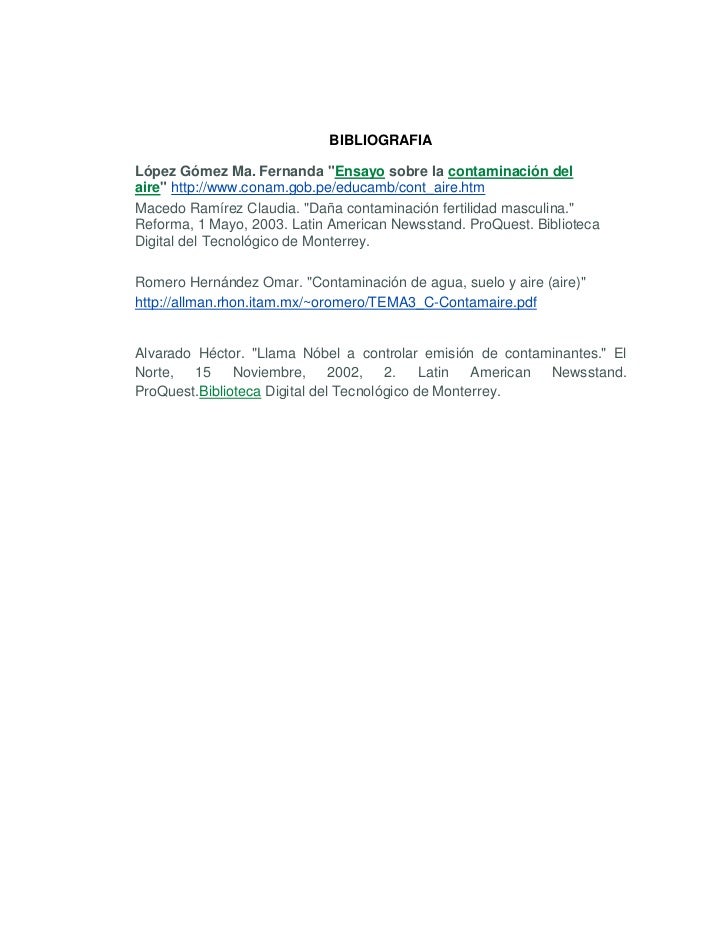 BIBLIOGRAFIA

López Gómez Ma. Fernanda "Ensayo sobre la contaminación del aire" http://www.conam.gob.pe/educamb/cont_aire.htm
Macedo Ramírez Claudia. "Daña contaminación fertilidad masculina." Reforma, 1 Mayo, 2003. Latin American Newsstand. ProQuest. Biblioteca Digital del Tecnológico de Monterrey.

Romero Hernández Omar. "Contaminación de agua, suelo y aire (aire)" http://allman.rhon.itam.mx/~oromero/TEMA3_C-Contamaire.pdf

Alvarado Héctor. "Llama Nóbel a controlar emisión de contaminantes." El Norte, 15 Noviembre, 2002, 2. Latin American Newsstand. ProQuest.Biblioteca Digital del Tecnológico de Monterrey.